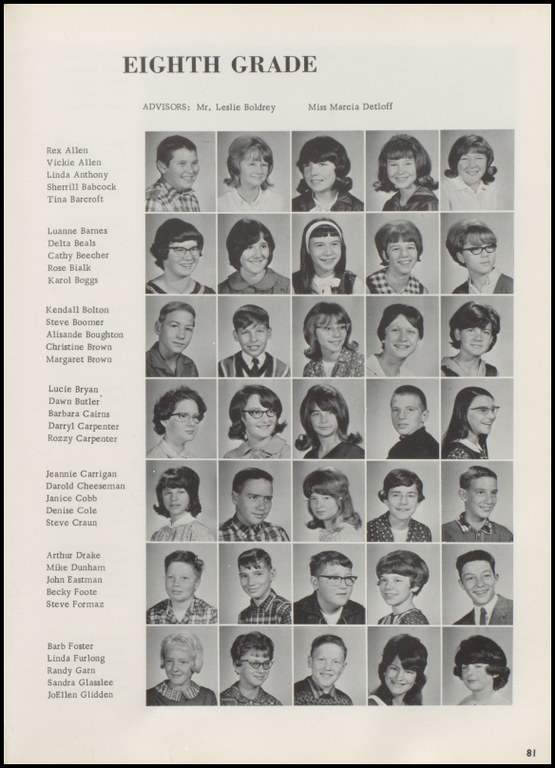 EIGHTH GRADE

ADVISORS: Mr. Leslie Boldrey Miss Marcia Detloff

Rex Allen
Vickie Allen
Linda Anthony
Sherrill Babcock
Tina Barcroft

Luanne Barnes
Delta Beals
Cathy Beecher
Rose Bialk
Karol Boggs

Kendall Bolton
Steve Boomer
Alisande Boughton
Christine Brown
Margaret Brown

Lucie Bryan
Dawn Butler
Barbara Cairns
Darryl Carpenter
Rozzy Carpenter

Jeannie Carrigan
Darold Cheeseman
Janice Cobb
Denise Cole
Steve Craun

Arthur Drake
Mike Dunham
John Eastman
Becky Foote
Steve Formaz

Barb Foster
Linda Furlong
Randy Garn
Sandra Glasslee
JoEllen Glidden

81